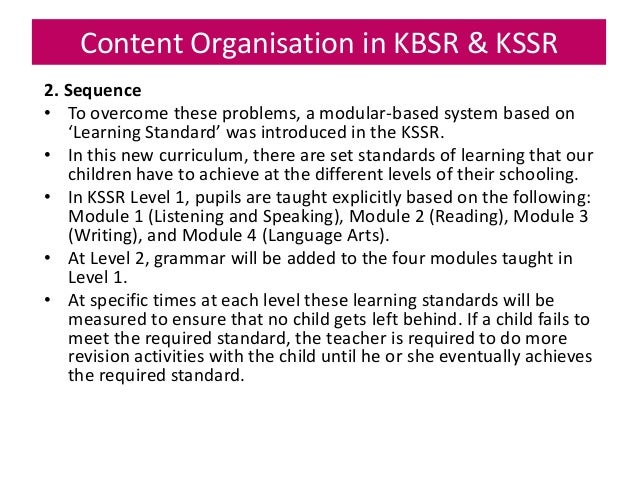 Content Organisation in KBSR & KSSR

2. Sequence

• To overcome these problems, a modular-based system based on ‘Learning Standard’ was introduced in the KSSR.

• In this new curriculum, there are set standards of learning that our children have to achieve at the different levels of their schooling.

• In KSSR Level 1, pupils are taught explicitly based on the following: Module 1 (Listening and Speaking), Module 2 (Reading), Module 3 (Writing), and Module 4 (Language Arts).

• At Level 2, grammar will be added to the four modules taught in Level 1.

• At specific times at each level these learning standards will be measured to ensure that no child gets left behind. If a child fails to meet the required standard, the teacher is required to do more revision activities with the child until he or she eventually achieves the required standard.